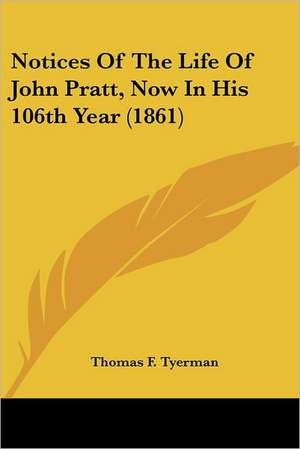 Notices Of The Life Of John Pratt, Now In His 106th Year (1861)

Thomas F. Tyerman